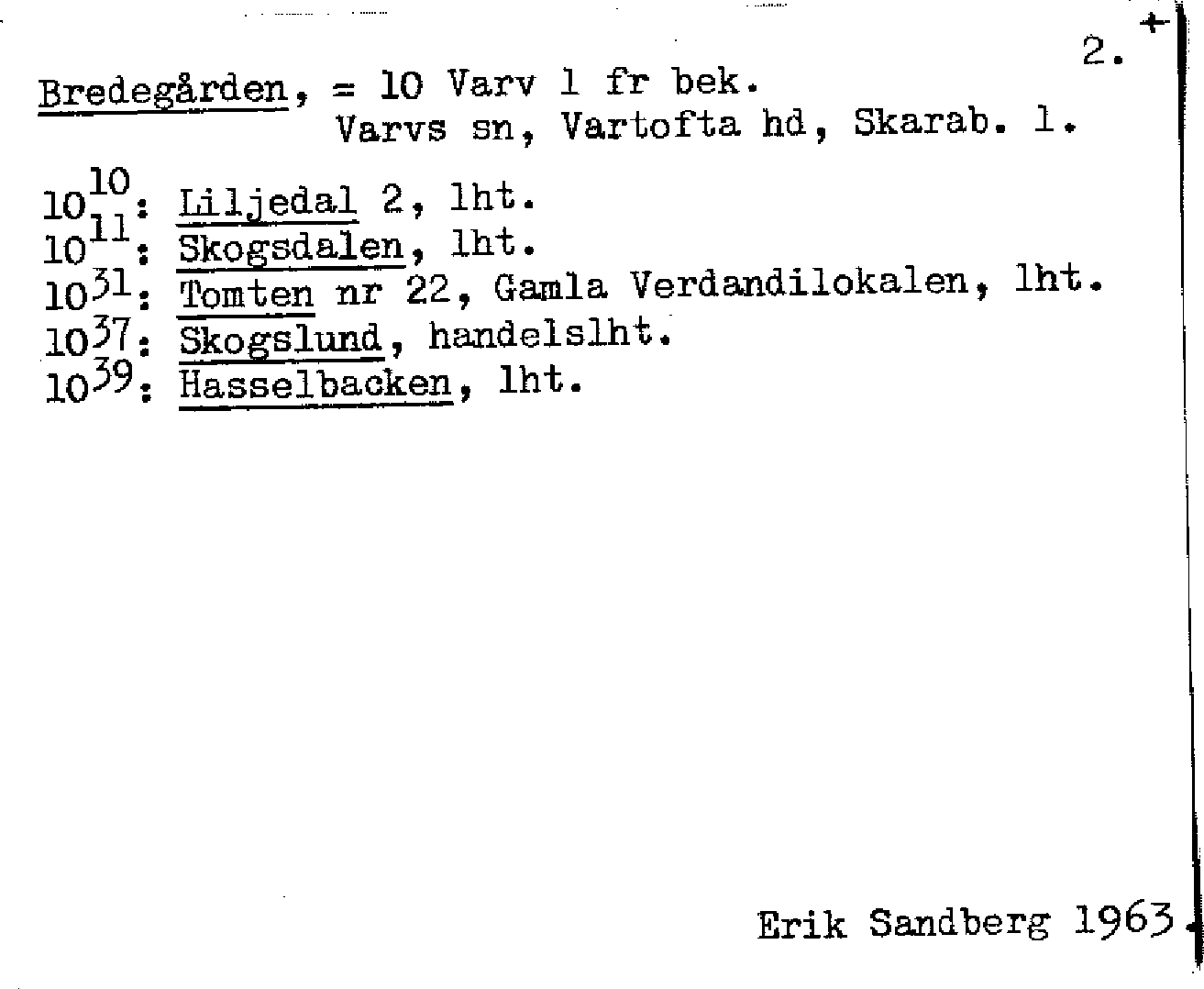 2.

Bredegården, = 10 Varv 1 fr bek.
Varvs sn, Vartofta hd, Skarab. l.

$10^{10}$: Liljedal 2, lht.
$10^{11}$: Skogsdalen, lht.
$10^{31}$: Tomten nr 22, Gamla Verdandilokalen, lht.
$10^{37}$: Skogslund, handelslht.
$10^{39}$: Hasselbacken, lht.

Erik Sandberg 1963.